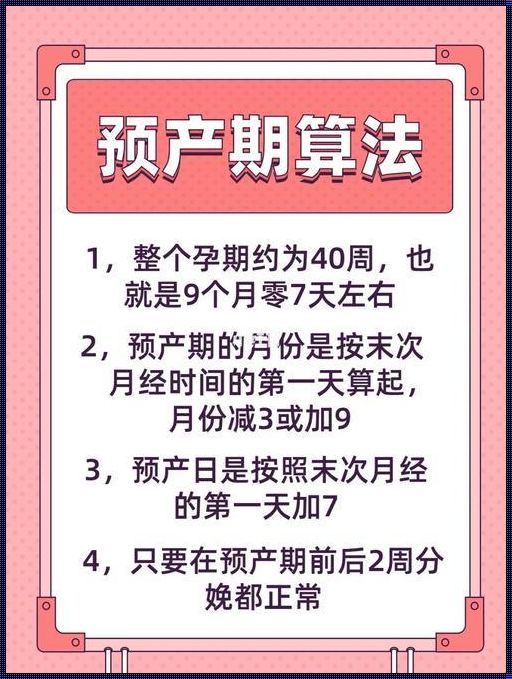 预产期算法

1，整个孕期约为40周，也就是9个月零7天左右

2，预产期的月份是按末次月经时间的第一天算起，月份减3或加9

3，预产日是按照末次月经的第一天加7

4，只要在预产期前后2周分娩都正常